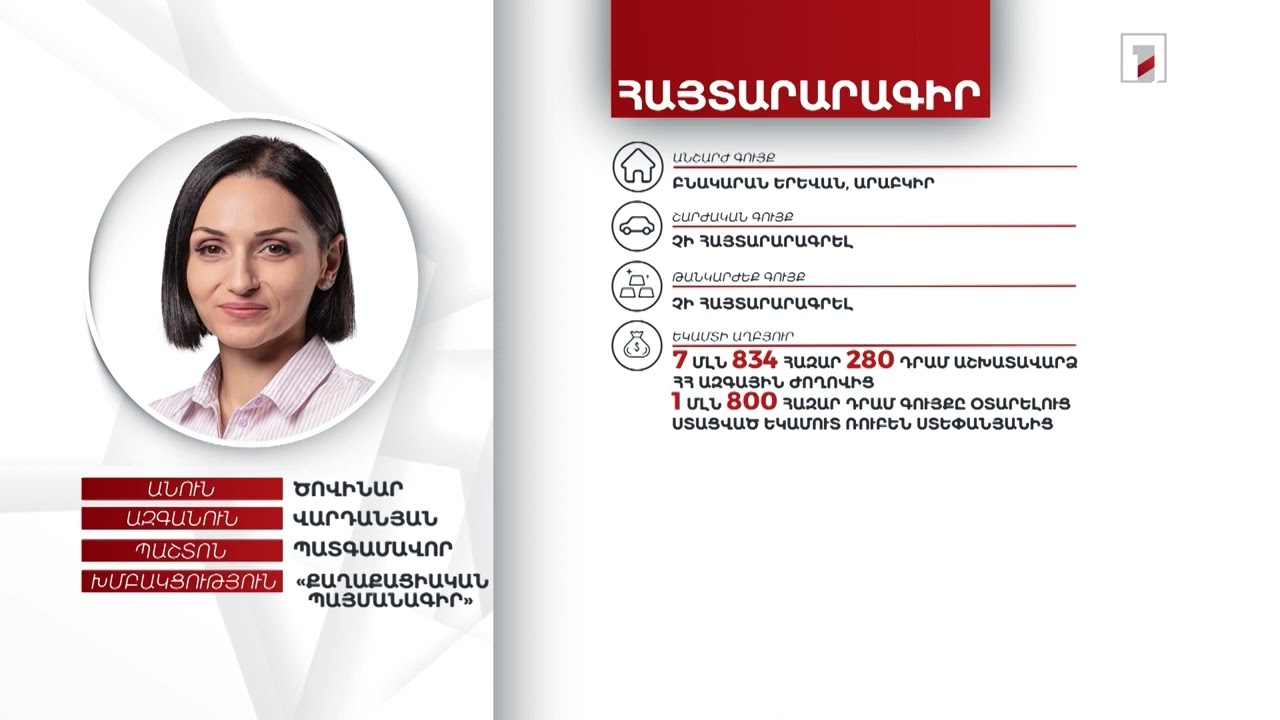 ՀԱՅՏԱՐԱՐԱԳԻՐ

ԱՆՇԱՐԺ ԳՈՒՅՔ
ԲՆԱԿԱՐԱՆ ԵՐԵՎԱՆ, ԱՐԱԲԿԻՐ

ՇԱՐԺԱԿԱՆ ԳՈՒՅՔ
ՉԻ ՀԱՅՏԱՐԱՐԱԳՐԵԼ

ԹԱՆԿԱՐԺԵՔ ԳՈՒՅՔ
ՉԻ ՀԱՅՏԱՐԱՐԱԳՐԵԼ

ԵԿԱՄՏԻ ԱՂԲՅՈՒՐ
7 ՄԼՆ 834 ՀԱԶԱՐ 280 ԴՐԱՄ ԱՇԽԱՏԱՎԱՐՁ ՀՀ ԱԶԳԱՅԻՆ ԺՈՂՈՎԻՑ
1 ՄԼՆ 800 ՀԱԶԱՐ ԴՐԱՄ ԳՈՒՅՔԸ ՕՏԱՐԵԼՈՒՑ ՍՏԱՑՎԱԾ ԵԿԱՄՈՒՏ ՌՈՒԲԵՆ ՍՏԵՓԱՆՅԱՆԻՑ

ԱՆՈՒՆ ԾՈՎԻՆԱՐ
ԱԶԳԱՆՈՒՆ ՎԱՐԴԱՆՅԱՆ
ՊԱՇՏՈՆ ՊԱՏԳԱՄԱՎՈՐ
ԽՄԲԱԿՑՈՒԹՅՈՒՆ «ՔԱՂԱՔԱՑԻԱԿԱՆ ՊԱՅՄԱՆԱԳԻՐ»